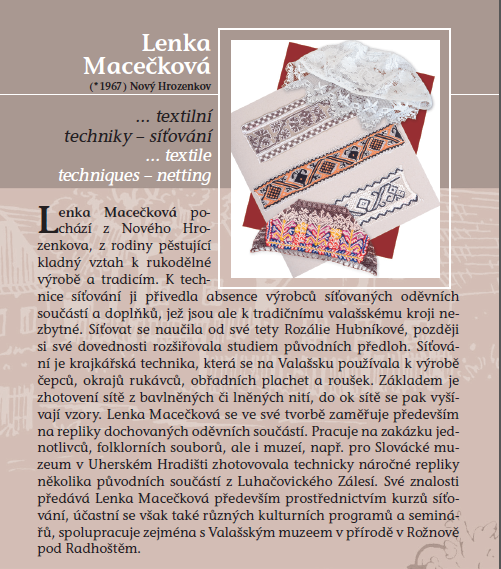 Lenka Macečková
(*1967) Nový Hrozenkov

... textilní techniky – síťování
... textile techniques – netting

Lenka Macečková pochází z Nového Hrozenkova, z rodiny pěstující kladný vztah k rukodělné výrobě a tradicím. K technice síťování ji přivedla absence výrobců síťovaných oděvních součástí a doplňků, jež jsou ale k tradičnímu valašskému kroji nezbytné. Síťovat se naučila od své tety Rozálie Hubníkové, později si své dovednosti rozšiřovala studiem původních předloh. Síťování je krajkářská technika, která se na Valašsku používala k výrobě čepců, okrajů rukávců, obřadních plachet a roušek. Základem je zhotovení sítě z bavlněných či lněných nití, do ok sítě se pak vyšívají vzory. Lenka Macečková se ve své tvorbě zaměřuje především na repliky dochovaných oděvních součástí. Pracuje na zakázku jednotlivců, folklorních souborů, ale i muzeí, např. pro Slovácké muzeum v Uherském Hradišti zhotovovala technicky náročné repliky několika původních součástí z Luhačovického Zálesí. Své znalosti předává Lenka Macečková především prostřednictvím kurzů síťování, účastní se však také různých kulturních programů a seminářů, spolupracuje zejména s Valašským muzeem v přírodě v Rožnově pod Radhoštěm.